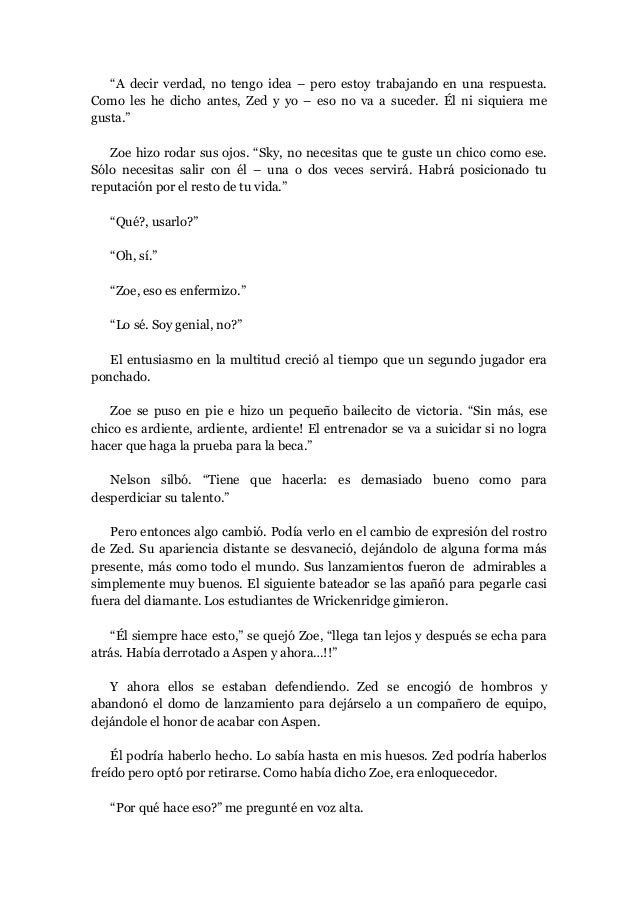 “A decir verdad, no tengo idea – pero estoy trabajando en una respuesta. Como les he dicho antes, Zed y yo – eso no va a suceder. Él ni siquiera me gusta.”

Zoe hizo rodar sus ojos. “Sky, no necesitas que te guste un chico como ese. Sólo necesitas salir con él – una o dos veces servirá. Habrá posicionado tu reputación por el resto de tu vida.”

“Qué?, usarlo?”

“Oh, sí.”

“Zoe, eso es enfermizo.”

“Lo sé. Soy genial, no?”

El entusiasmo en la multitud creció al tiempo que un segundo jugador era ponchado.

Zoe se puso en pie e hizo un pequeño bailecito de victoria. “Sin más, ese chico es ardiente, ardiente, ardiente! El entrenador se va a suicidar si no logra hacer que haga la prueba para la beca.”

Nelson silbó. “Tiene que hacerla: es demasiado bueno como para desperdiciar su talento.”

Pero entonces algo cambió. Podía verlo en el cambio de expresión del rostro de Zed. Su apariencia distante se desvaneció, dejándolo de alguna forma más presente, más como todo el mundo. Sus lanzamientos fueron de admirables a simplemente muy buenos. El siguiente bateador se las apañó para pegarle casi fuera del diamante. Los estudiantes de Wrickenridge gimieron.

“Él siempre hace esto,” se quejó Zoe, “llega tan lejos y después se echa para atrás. Había derrotado a Aspen y ahora…!!”

Y ahora ellos se estaban defendiendo. Zed se encogió de hombros y abandonó el domo de lanzamiento para dejárselo a un compañero de equipo, dejándole el honor de acabar con Aspen.

Él podría haberlo hecho. Lo sabía hasta en mis huesos. Zed podría haberlos freído pero optó por retirarse. Como había dicho Zoe, era enloquecedor.

“Por qué hace eso?” me pregunté en voz alta.